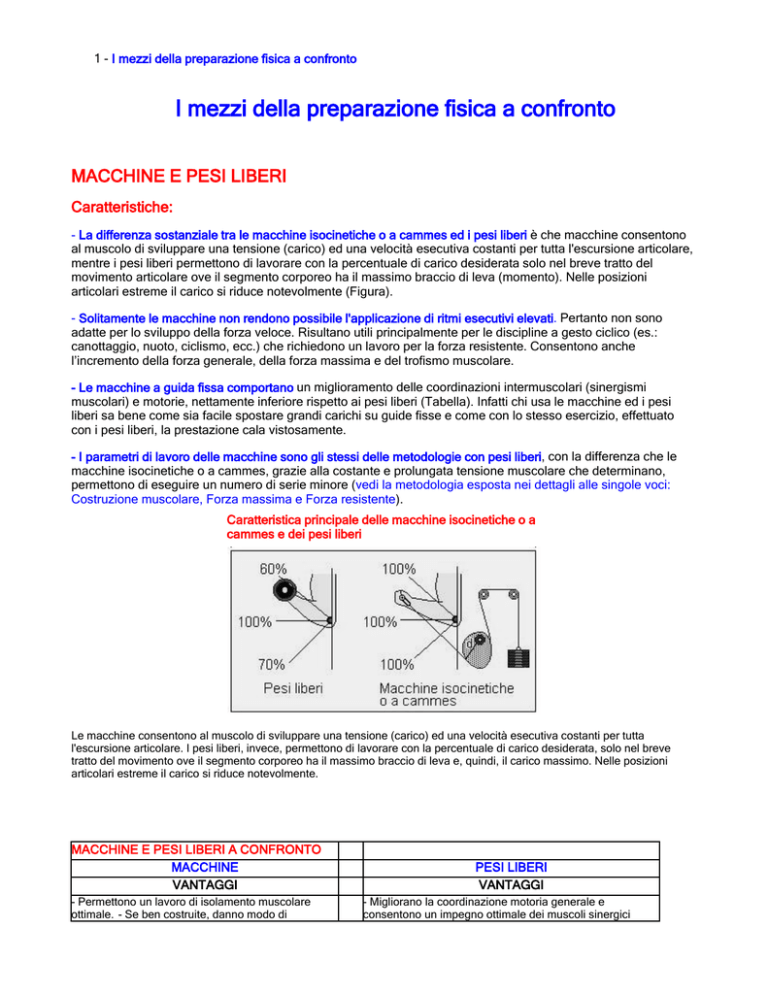 1 - I mezzi della preparazione fisica a confronto

I mezzi della preparazione fisica a confronto

MACCHINE E PESI LIBERI

Caratteristiche:

- La differenza sostanziale tra le macchine isocinetiche o a cammes ed i pesi liberi è che macchine consentono al muscolo di sviluppare una tensione (carico) ed una velocità esecutiva costanti per tutta l'escursione articolare, mentre i pesi liberi permettono di lavorare con la percentuale di carico desiderata solo nel breve tratto del movimento articolare ove il segmento corporeo ha il massimo braccio di leva (momento). Nelle posizioni articolari estreme il carico si riduce notevolmente (Figura).

- Solitamente le macchine non rendono possibile l'applicazione di ritmi esecutivi elevati. Pertanto non sono adatte per lo sviluppo della forza veloce. Risultano utili principalmente per le discipline a gesto ciclico (es.: canottaggio, nuoto, ciclismo, ecc.) che richiedono un lavoro per la forza resistente. Consentono anche l'incremento della forza generale, della forza massima e del trofismo muscolare.

- Le macchine a guida fissa comportano un miglioramento delle coordinazioni intermuscolari (sinergismi muscolari) e motorie, nettamente inferiore rispetto ai pesi liberi (Tabella). Infatti chi usa le macchine ed i pesi liberi sa bene come sia facile spostare grandi carichi su guide fisse e come con lo stesso esercizio, effettuato con i pesi liberi, la prestazione cala vistosamente.

- I parametri di lavoro delle macchine sono gli stessi delle metodologie con pesi liberi, con la differenza che le macchine isocinetiche o a cammes, grazie alla costante e prolungata tensione muscolare che determinano, permettono di eseguire un numero di serie minore (vedi la metodologia esposta nei dettagli alle singole voci: Costruzione muscolare, Forza massima e Forza resistente).

Caratteristica principale delle macchine isocinetiche o a cammes e dei pesi liberi

60%
100%
70%
Pesi liberi
100%
100%
100%
Macchine isocinetiche o a cammes

Le macchine consentono al muscolo di sviluppare una tensione (carico) ed una velocità esecutiva costanti per tutta l'escursione articolare. I pesi liberi, invece, permettono di lavorare con la percentuale di carico desiderata, solo nel breve tratto del movimento ove il segmento corporeo ha il massimo braccio di leva e, quindi, il carico massimo. Nelle posizioni articolari estreme il carico si riduce notevolmente.

| MACCHINE E PESI LIBERI A CONFRONTO | | |
|---|---|---|
| MACCHINE | | PESI LIBERI |
| VANTAGGI | | VANTAGGI |
| - Permettono un lavoro di isolamento muscolare ottimale. - Se ben costruite, danno modo di | | - Migliorano la coordinazione motoria generale e consentono un impegno ottimale dei muscoli sinergici |